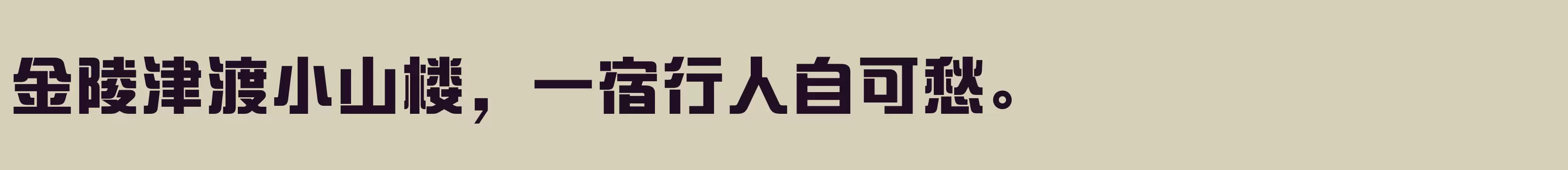 金陵津渡小山楼，一宿行人自可愁。